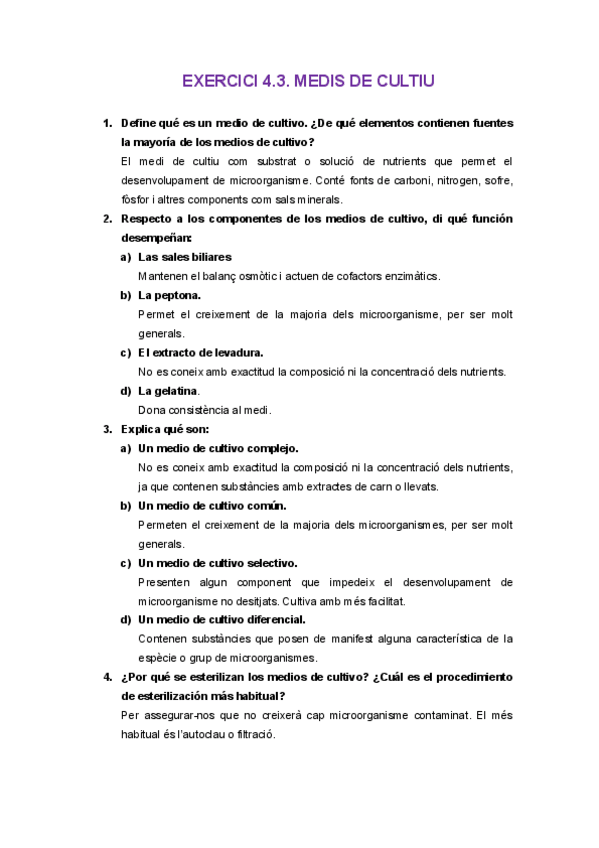 EXERCICI 4.3. MEDIS DE CULTIU

1. Define qué es un medio de cultivo. ¿De qué elementos contienen fuentes la mayoría de los medios de cultivo?
El medi de cultiu com substrat o solució de nutrients que permet el desenvolupament de microorganisme. Conté fonts de carboni, nitrogen, sofre, fòsfor i altres components com sals minerals.

2. Respecto a los componentes de los medios de cultivo, di qué función desempeñan:
a) Las sales biliares
Mantenen el balanç osmòtic i actuen de cofactors enzimàtics.
b) La peptona.
Permet el creixement de la majoria dels microorganisme, per ser molt generals.
c) El extracto de levadura.
No es coneix amb exactitud la composició ni la concentració dels nutrients.
d) La gelatina.
Dona consistència al medi.

3. Explica qué son:
a) Un medio de cultivo complejo.
No es coneix amb exactitud la composició ni la concentració dels nutrients, ja que contenen substàncies amb extractes de carn o llevats.
b) Un medio de cultivo común.
Permeten el creixement de la majoria dels microorganismes, per ser molt generals.
c) Un medio de cultivo selectivo.
Presenten algun component que impedeix el desenvolupament de microorganisme no desitjats. Cultiva amb més facilitat.
d) Un medio de cultivo diferencial.
Contenen substàncies que posen de manifest alguna característica de la espècie o grup de microorganismes.

4. ¿Por qué se esterilizan los medios de cultivo? ¿Cuál es el procedimiento de esterilización más habitual?
Per assegurar-nos que no creixerà cap microorganisme contaminat. El més habitual és l'autoclau o filtració.